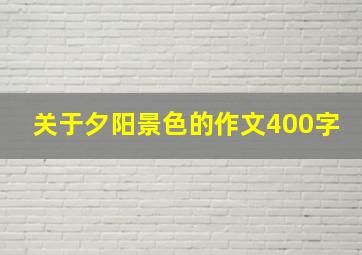 关于夕阳景色的作文400字